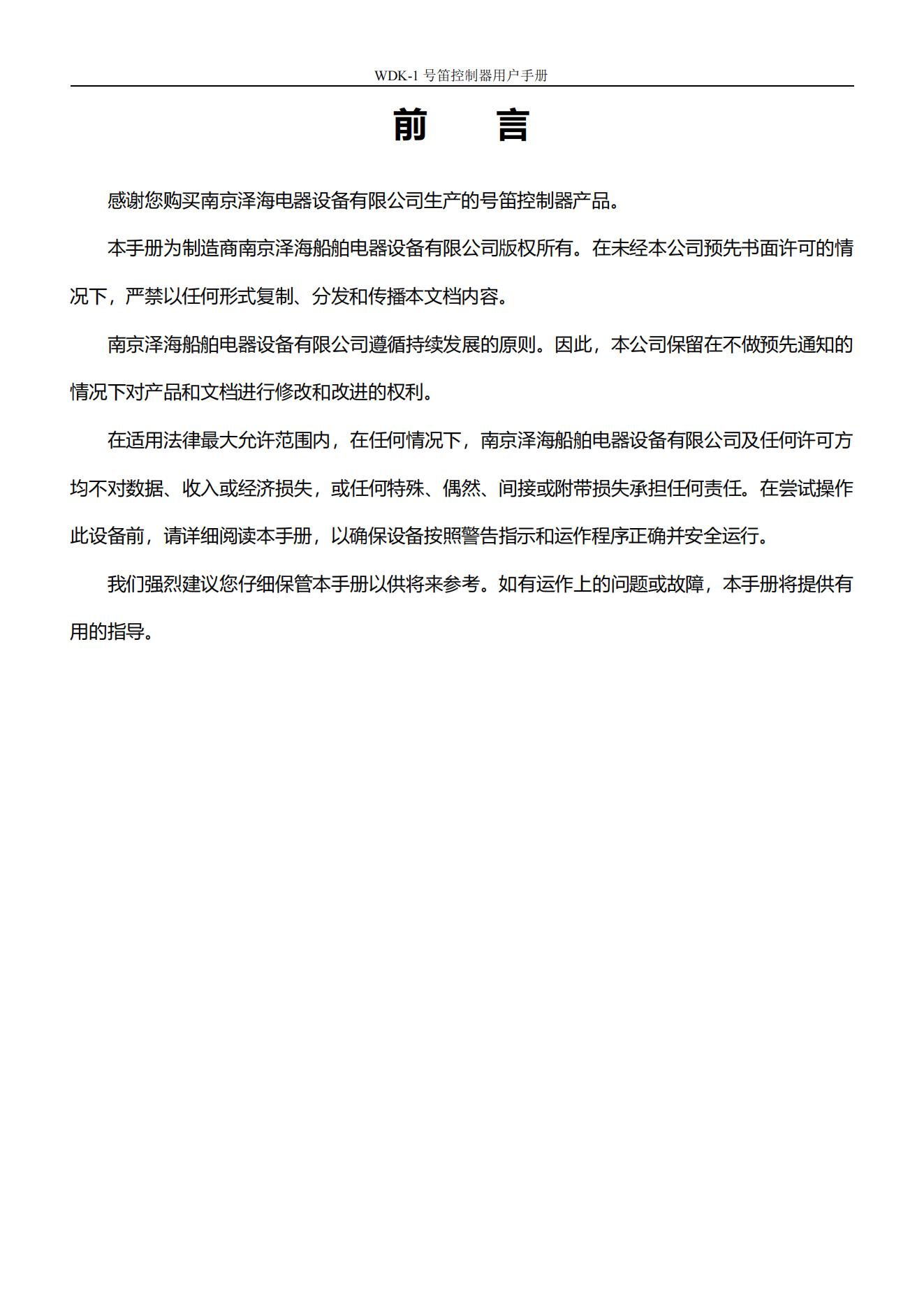 WDK-1号笛控制器用户手册

前 言

感谢您购买南京泽海电器设备有限公司生产的号笛控制器产品。

本手册为制造商南京泽海船舶电器设备有限公司版权所有。在未经本公司预先书面许可的情况下，严禁以任何形式复制、分发和传播本文档内容。

南京泽海船舶电器设备有限公司遵循持续发展的原则。因此，本公司保留在不做预先通知的情况下对产品和文档进行修改和改进的权利。

在适用法律最大允许范围内，在任何情况下，南京泽海船舶电器设备有限公司及任何许可方均不对数据、收入或经济损失，或任何特殊、偶然、间接或附带损失承担任何责任。在尝试操作此设备前，请详细阅读本手册，以确保设备按照警告指示和运作程序正确并安全运行。

我们强烈建议您仔细保管本手册以供将来参考。如有运作上的问题或故障，本手册将提供有用的指导。